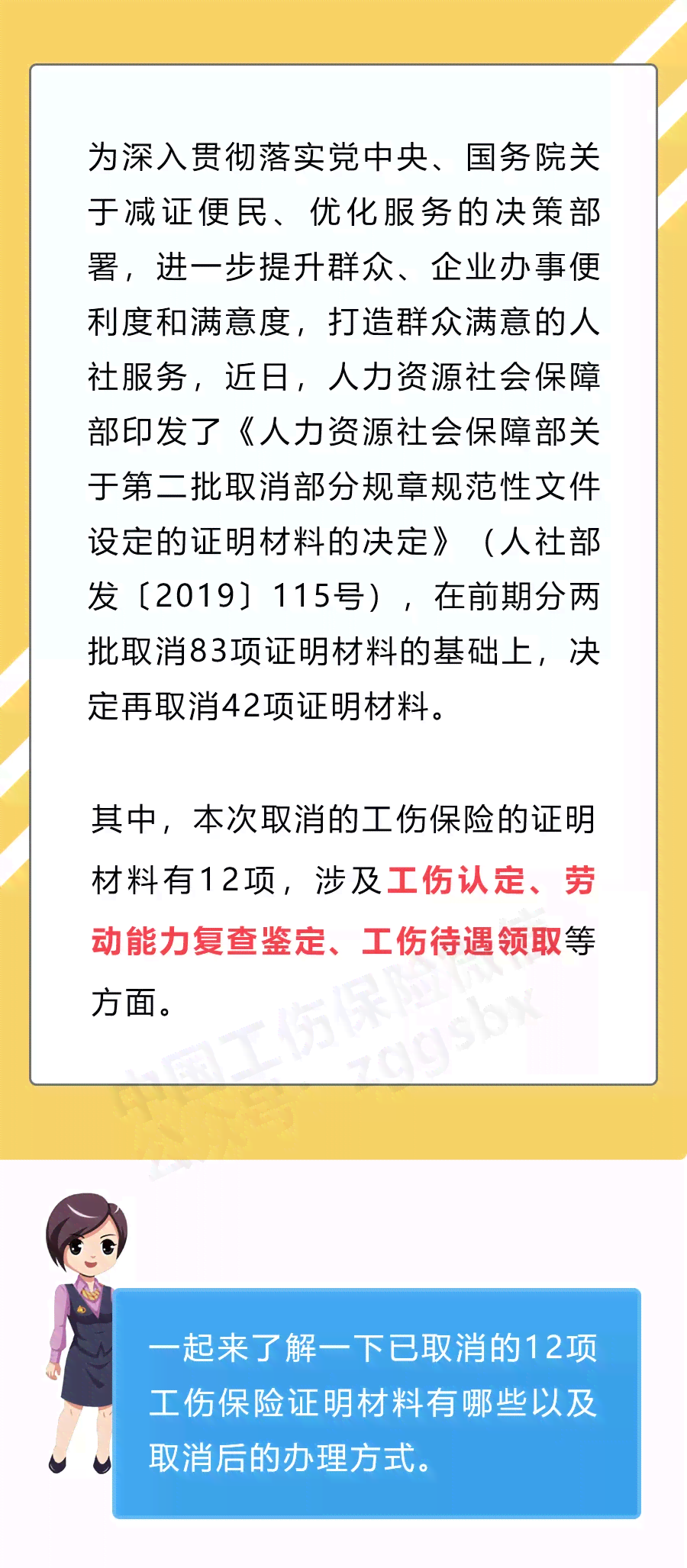 为深入贯彻落实党中央、国务院关于减证便民、优化服务的决策部署，进一步提升群众、企业办事便利度和满意度，打造群众满意的人社服务，近日，人力资源社会保障部印发了《人力资源社会保障部关于第二批取消部分规章规范性文件设定的证明材料的决定》（人社部发〔2019〕115号），在前期分两批取消83项证明材料的基础上，决定再取消42项证明材料。

其中，本次取消的工伤保险的证明材料有12项，涉及工伤认定、劳动能力复查鉴定、工伤待遇领取等方面。

中国工伤保险微信公众号：zggsbx

一起来了解一下已取消的12项工伤保险证明材料有哪些以及取消后的办理方式。